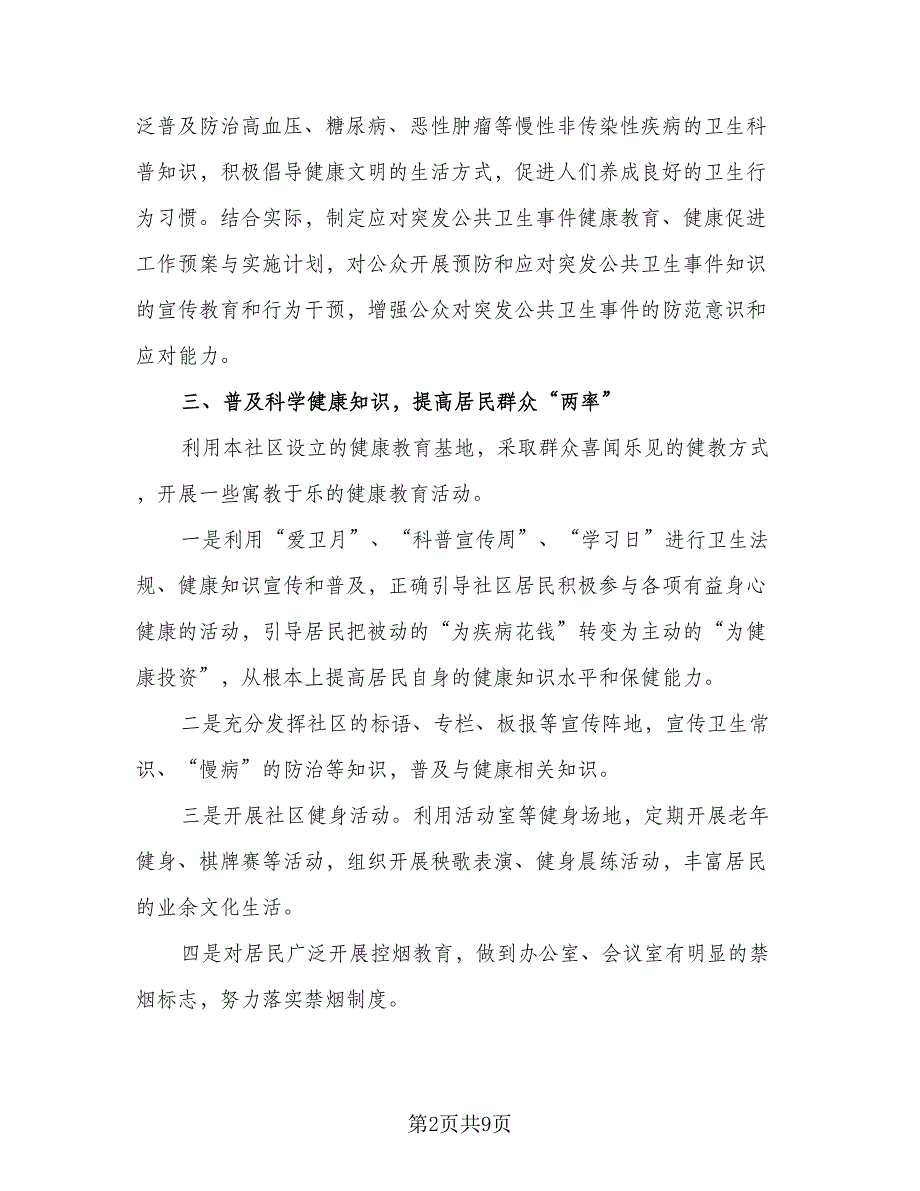 泛普及防治高血压、糖尿病、恶性肿瘤等慢性非传染性疾病的卫生科普知识，积极倡导健康文明的生活方式，促进人们养成良好的卫生行为习惯。结合实际，制定应对突发公共卫生事件健康教育、健康促进工作预案与实施计划，对公众开展预防和应对突发公共卫生事件知识的宣传教育和行为干预，增强公众对突发公共卫生事件的防范意识和应对能力。

三、普及科学健康知识，提高居民群众“两率”

利用本社区设立的健康教育基地，采取群众喜闻乐见的健教方式，开展一些寓教于乐的健康教育活动。

一是利用“爱卫月”、“科普宣传周”、“学习日”进行卫生法规、健康知识宣传和普及，正确引导社区居民积极参与各项有益身心健康的活动，引导居民把被动的“为疾病花钱”转变为主动的“为健康投资”，从根本上提高居民自身的健康知识水平和保健能力。

二是充分发挥社区的标语、专栏、板报等宣传阵地，宣传卫生常识、“慢病”的防治等知识，普及与健康相关知识。

三是开展社区健身活动。利用活动室等健身场地，定期开展老年健身、棋牌赛等活动，组织开展秧歌表演、健身晨练活动，丰富居民的业余文化生活。

四是对居民广泛开展控烟教育，做到办公室、会议室有明显的禁烟标志，努力落实禁烟制度。

第2页共9页